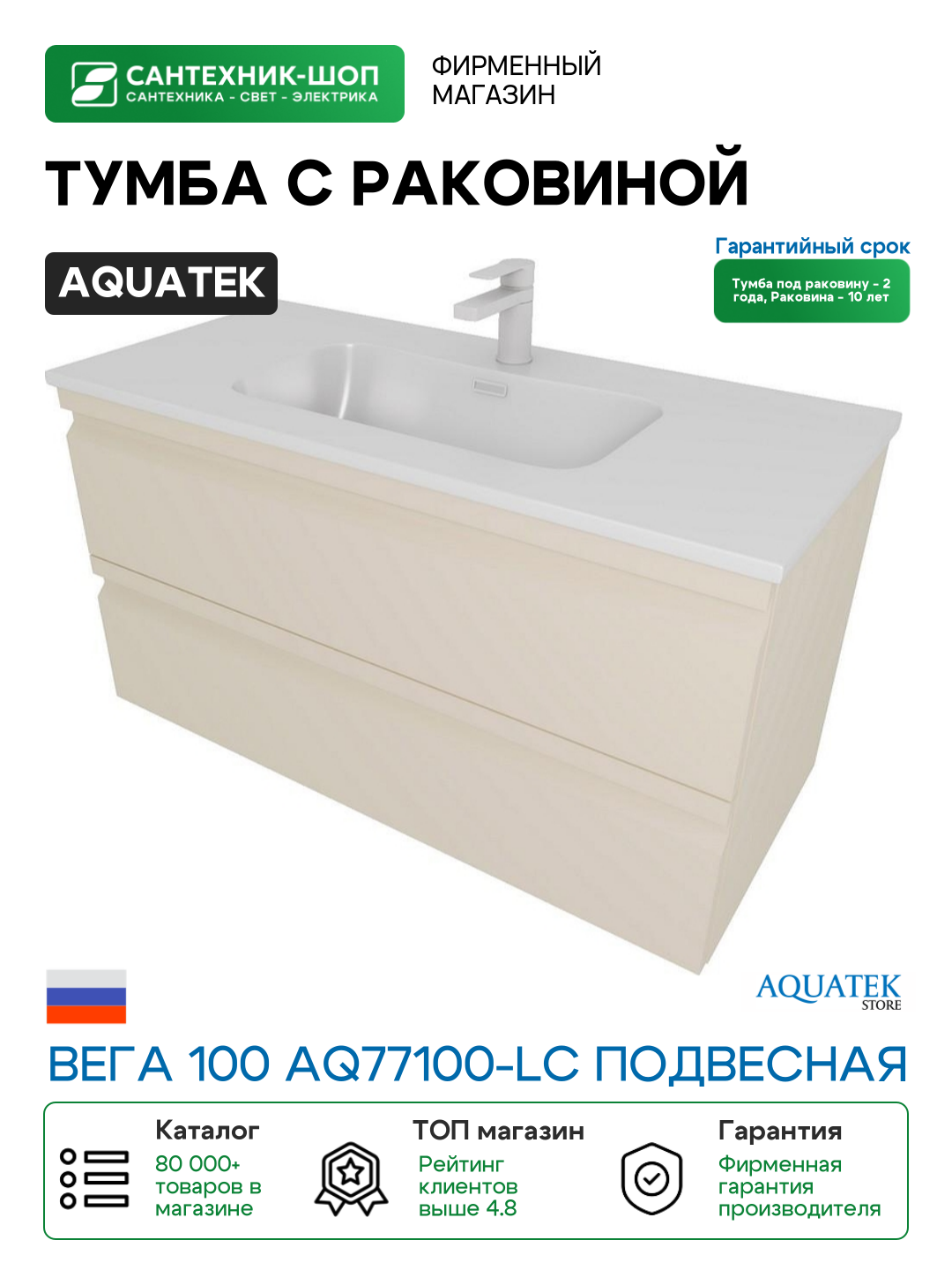 САНТЕХНИК-ШОП
САНТЕХНИКА - СВЕТ - ЭЛЕКТРИКА

ФИРМЕННЫЙ МАГАЗИН

ТУМБА С РАКОВИНОЙ

AQUATEK

Гарантийный срок
Тумба под раковину - 2 года, Раковина - 10 лет

AQUATEK STORE

ВЕГА 100 AQ77100-LC ПОДВЕСНАЯ

Каталог
80 000+ товаров в магазине

ТОП магазин
Рейтинг клиентов выше 4.8

Гарантия
Фирменная гарантия производителя